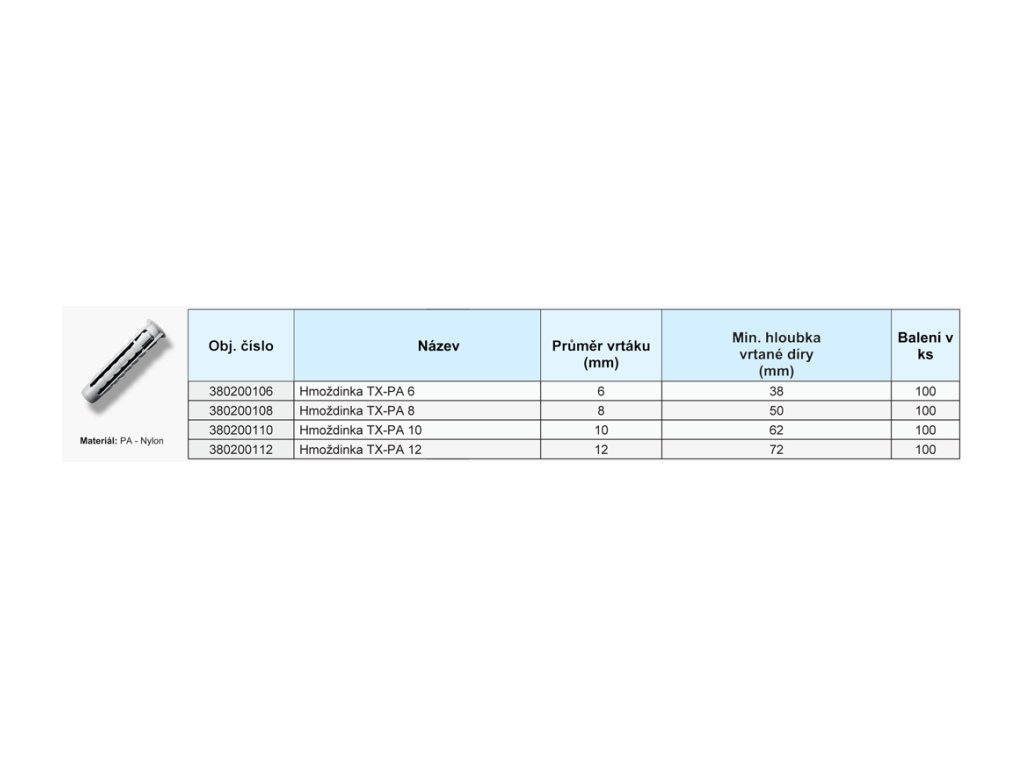 Materiál: PA - Nylon

| Obj. číslo | Název | Průměr vrtáku (mm) | Min. hloubka vrtané díry (mm) | Balení v ks |
|---|---|---|---|---|
| 380200106 | Hmoždinka TX-PA 6 | 6 | 38 | 100 |
| 380200108 | Hmoždinka TX-PA 8 | 8 | 50 | 100 |
| 380200110 | Hmoždinka TX-PA 10 | 10 | 62 | 100 |
| 380200112 | Hmoždinka TX-PA 12 | 12 | 72 | 100 |